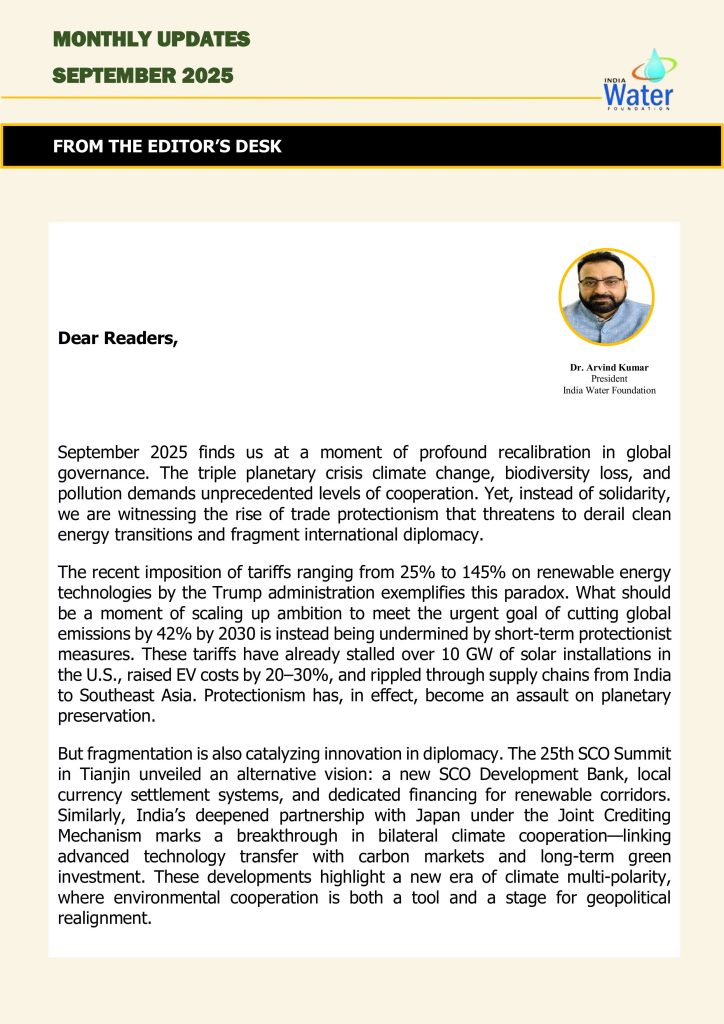 MONTHLY UPDATES
SEPTEMBER 2025

INDIA Water FOUNDATION

FROM THE EDITOR'S DESK

Dear Readers,

Dr. Arvind Kumar
President
India Water Foundation

September 2025 finds us at a moment of profound recalibration in global governance. The triple planetary crisis climate change, biodiversity loss, and pollution demands unprecedented levels of cooperation. Yet, instead of solidarity, we are witnessing the rise of trade protectionism that threatens to derail clean energy transitions and fragment international diplomacy.

The recent imposition of tariffs ranging from 25% to 145% on renewable energy technologies by the Trump administration exemplifies this paradox. What should be a moment of scaling up ambition to meet the urgent goal of cutting global emissions by 42% by 2030 is instead being undermined by short-term protectionist measures. These tariffs have already stalled over 10 GW of solar installations in the U.S., raised EV costs by 20–30%, and rippled through supply chains from India to Southeast Asia. Protectionism has, in effect, become an assault on planetary preservation.

But fragmentation is also catalyzing innovation in diplomacy. The 25th SCO Summit in Tianjin unveiled an alternative vision: a new SCO Development Bank, local currency settlement systems, and dedicated financing for renewable corridors. Similarly, India's deepened partnership with Japan under the Joint Crediting Mechanism marks a breakthrough in bilateral climate cooperation—linking advanced technology transfer with carbon markets and long-term green investment. These developments highlight a new era of climate multi-polarity, where environmental cooperation is both a tool and a stage for geopolitical realignment.